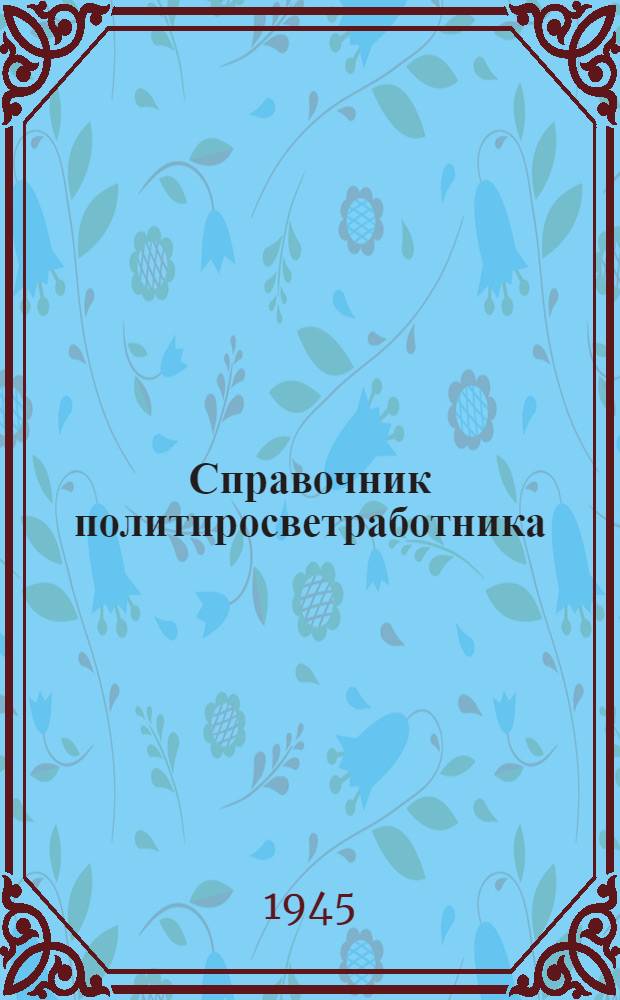 Справочник политпросветработника

1945